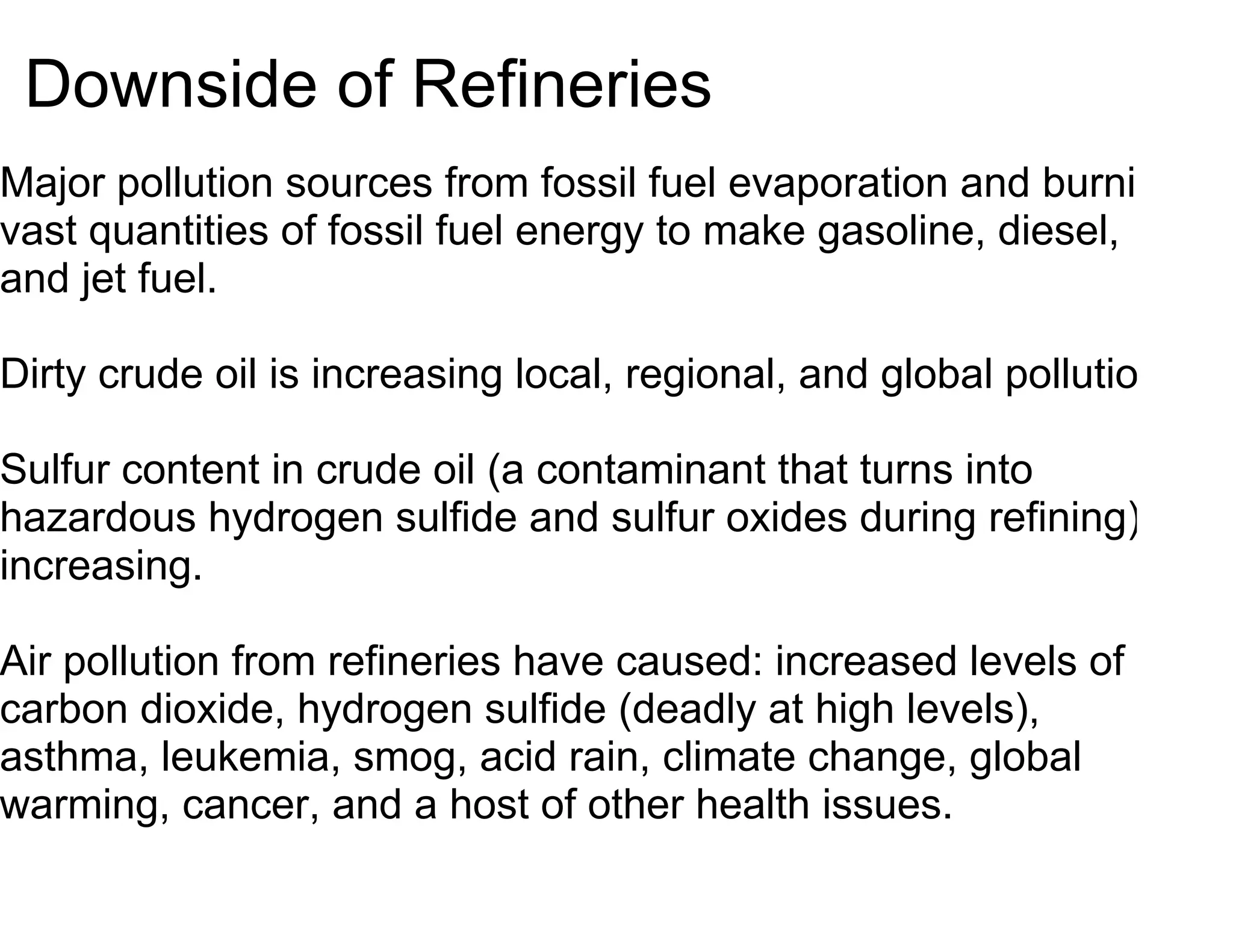 Downside of Refineries

Major pollution sources from fossil fuel evaporation and burni vast quantities of fossil fuel energy to make gasoline, diesel, and jet fuel.

Dirty crude oil is increasing local, regional, and global pollutio

Sulfur content in crude oil (a contaminant that turns into hazardous hydrogen sulfide and sulfur oxides during refining) increasing.

Air pollution from refineries have caused: increased levels of carbon dioxide, hydrogen sulfide (deadly at high levels), asthma, leukemia, smog, acid rain, climate change, global warming, cancer, and a host of other health issues.